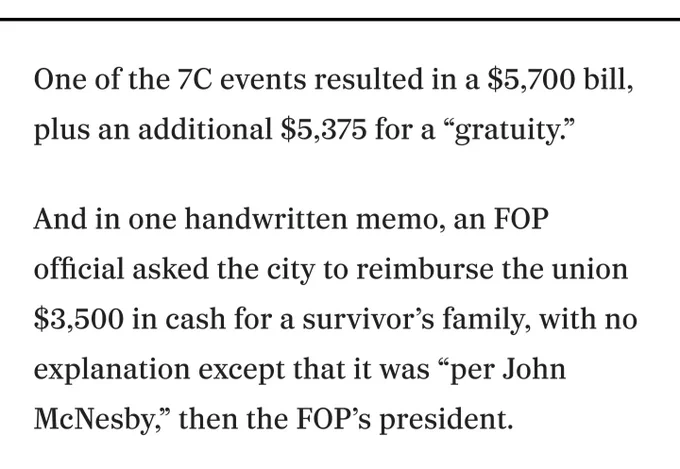 One of the 7C events resulted in a \$5,700 bill, plus an additional \$5,375 for a “gratuity.”

And in one handwritten memo, an FOP official asked the city to reimburse the union \$3,500 in cash for a survivor’s family, with no explanation except that it was “per John McNesby,” then the FOP’s president.